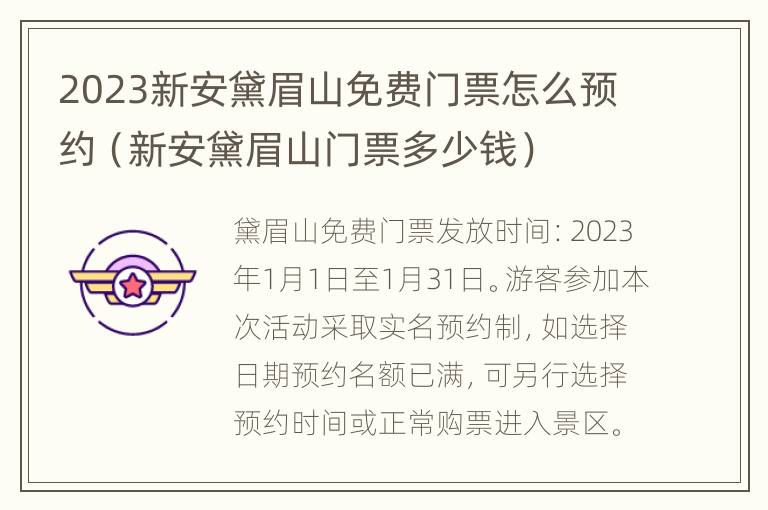 2023新安黛眉山免费门票怎么预约（新安黛眉山门票多少钱）

黛眉山免费门票发放时间：2023年1月1日至1月31日。游客参加本次活动采取实名预约制，如选择日期预约名额已满，可另行选择预约时间或正常购票进入景区。